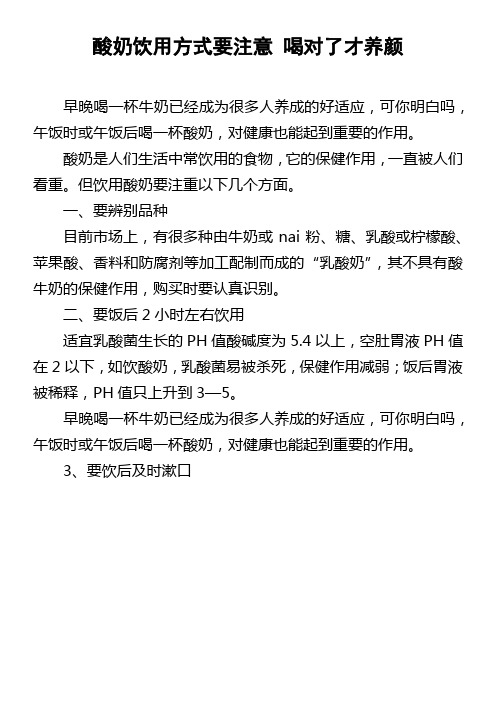 酸奶饮用方式要注意 喝对了才养颜

早晚喝一杯牛奶已经成为很多人养成的好适应，可你明白吗，午饭时或午饭后喝一杯酸奶，对健康也能起到重要的作用。

酸奶是人们生活中常饮用的食物，它的保健作用，一直被人们看重。但饮用酸奶要注重以下几个方面。

一、要辨别品种

目前市场上，有很多种由牛奶或 nai 粉、糖、乳酸或柠檬酸、苹果酸、香料和防腐剂等加工配制而成的“乳酸奶”，其不具有酸牛奶的保健作用，购买时要认真识别。

二、要饭后 2 小时左右饮用

适宜乳酸菌生长的 PH 值酸碱度为 5.4 以上，空肚胃液 PH 值在 2 以下，如饮酸奶，乳酸菌易被杀死，保健作用减弱；饭后胃液被稀释，PH 值只上升到 3—5。

早晚喝一杯牛奶已经成为很多人养成的好适应，可你明白吗，午饭时或午饭后喝一杯酸奶，对健康也能起到重要的作用。

3、要饮后及时漱口